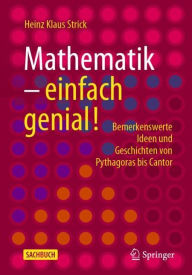 Heinz Klaus Strick

Mathematik – einfach genial!

Bemerkenswerte Ideen und Geschichten von Pythagoras bis Cantor

SACHBUCH

Springer